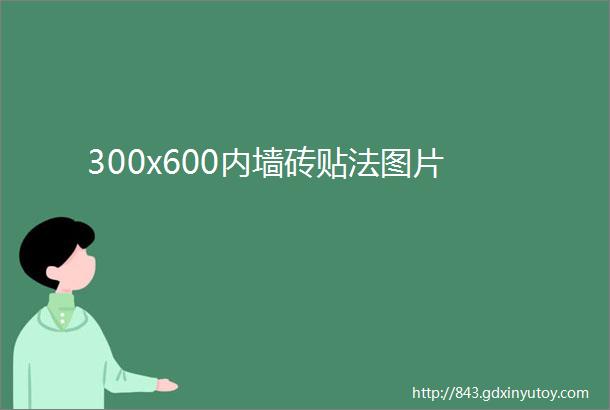 300x600内墙砖贴法图片

http://843.gdxinyutoy.com